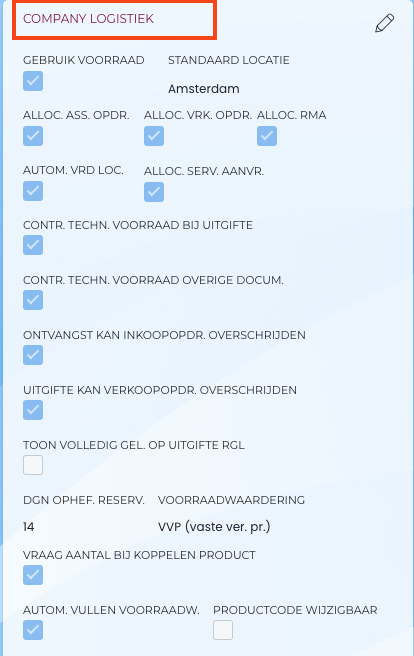 COMPANY LOGISTIEK

GEBRUIK VOORRAAD

STANDAARD LOCATIE
Amsterdam

ALLOC. ASS. OPDR.

ALLOC. VRK. OPDR.

ALLOC. RMA

AUTOM. VRD LOC.

ALLOC. SERV. AANVR.

CONTR. TECHN. VOORRAAD BIJ UITGIFTE

CONTR. TECHN. VOORRAAD OVERIGE DOCUM.

ONTVANGST KAN INKOOPOPDR. OVERSCHRIJDEN

UITGIFTE KAN VERKOOPOPDR. OVERSCHRIJDEN

TOON VOLLEDIG GEL. OP UITGIFTE RGL

DGN OPHEF. RESERV.
14

VOORRAADWAARDERING
VVP (vaste ver. pr.)

VRAAG AANTAL BIJ KOPPELEN PRODUCT

AUTOM. VULLEN VOORRAADW.

PRODUCTCODE WIJZIGBAAR